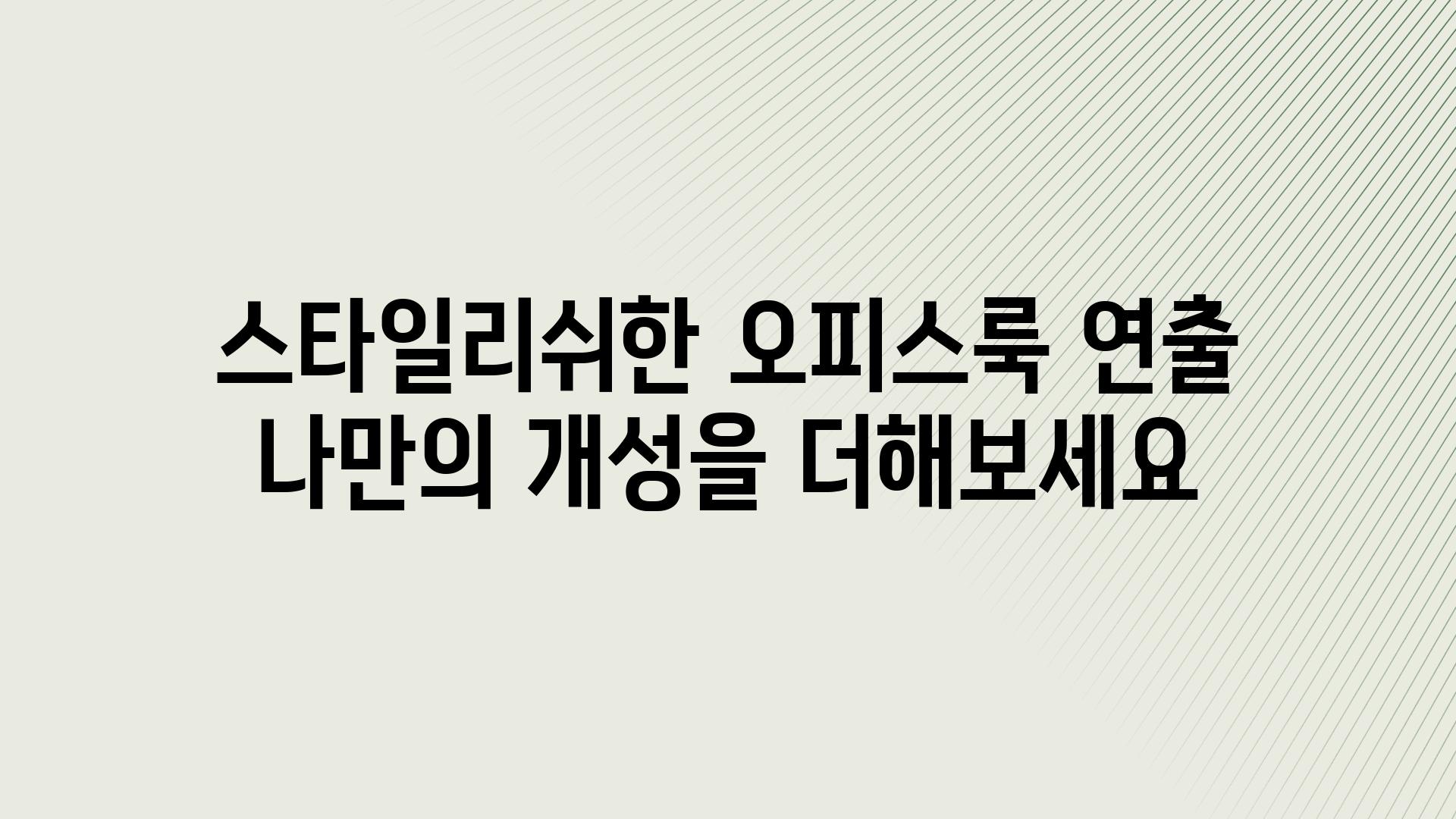 스타일리쉬한 오피스룩 연출 나만의 개성을 더해보세요